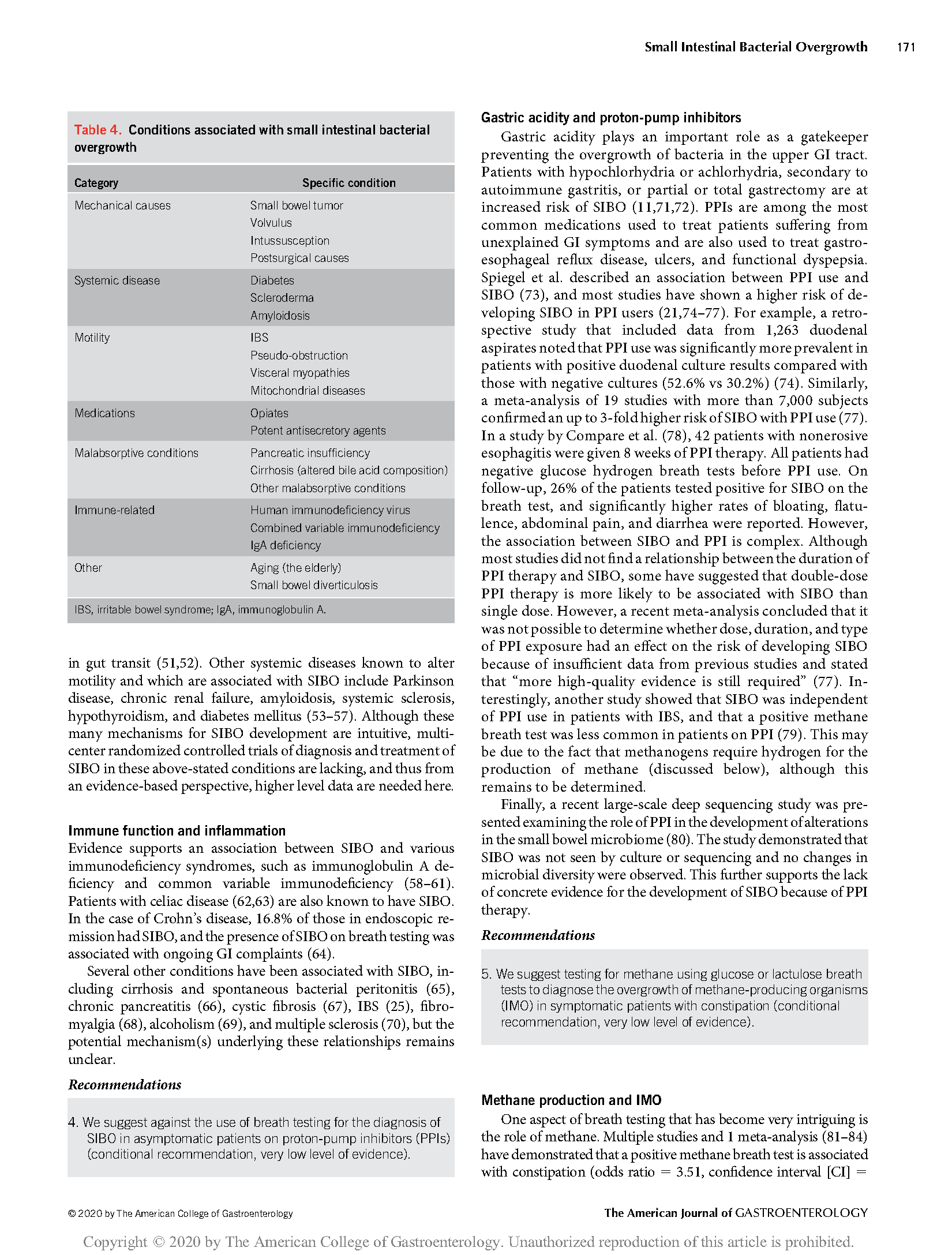 Small Intestinal Bacterial Overgrowth 171

Table 4. Conditions associated with small intestinal bacterial overgrowth

| Category | Specific condition |
|---|---|
| Mechanical causes | Small bowel tumor<br>Volvulus<br>Intussusception<br>Postsurgical causes |
| Systemic disease | Diabetes<br>Scleroderma<br>Amyloidosis |
| Motility | IBS<br>Pseudo-obstruction<br>Visceral myopathies<br>Mitochondrial diseases |
| Medications | Opiates<br>Potent antisecretory agents |
| Malabsorptive conditions | Pancreatic insufficiency<br>Cirrhosis (altered bile acid composition)<br>Other malabsorptive conditions |
| Immune-related | Human immunodeficiency virus<br>Combined variable immunodeficiency<br>IgA deficiency |
| Other | Aging (the elderly)<br>Small bowel diverticulosis |

IBS, irritable bowel syndrome; IgA, immunoglobulin A.

in gut transit (51,52). Other systemic diseases known to alter motility and which are associated with SIBO include Parkinson disease, chronic renal failure, amyloidosis, systemic sclerosis, hypothyroidism, and diabetes mellitus (53–57). Although these many mechanisms for SIBO development are intuitive, multicenter randomized controlled trials of diagnosis and treatment of SIBO in these above-stated conditions are lacking, and thus from an evidence-based perspective, higher level data are needed here.

Immune function and inflammation
Evidence supports an association between SIBO and various immunodeficiency syndromes, such as immunoglobulin A deficiency and common variable immunodeficiency (58–61). Patients with celiac disease (62,63) are also known to have SIBO. In the case of Crohn's disease, 16.8% of those in endoscopic remission had SIBO, and the presence of SIBO on breath testing was associated with ongoing GI complaints (64).

Several other conditions have been associated with SIBO, including cirrhosis and spontaneous bacterial peritonitis (65), chronic pancreatitis (66), cystic fibrosis (67), IBS (25), fibromyalgia (68), alcoholism (69), and multiple sclerosis (70), but the potential mechanism(s) underlying these relationships remains unclear.

Recommendations

4. We suggest against the use of breath testing for the diagnosis of SIBO in asymptomatic patients on proton-pump inhibitors (PPIs) (conditional recommendation, very low level of evidence).

Gastric acidity and proton-pump inhibitors
Gastric acidity plays an important role as a gatekeeper preventing the overgrowth of bacteria in the upper GI tract. Patients with hypochlorhydria or achlorhydria, secondary to autoimmune gastritis, or partial or total gastrectomy are at increased risk of SIBO (11,71,72). PPIs are among the most common medications used to treat patients suffering from unexplained GI symptoms and are also used to treat gastroesophageal reflux disease, ulcers, and functional dyspepsia. Spiegel et al. described an association between PPI use and SIBO (73), and most studies have shown a higher risk of developing SIBO in PPI users (21,74–77). For example, a retrospective study that included data from 1,263 duodenal aspirates noted that PPI use was significantly more prevalent in patients with positive duodenal culture results compared with those with negative cultures (52.6% vs 30.2%) (74). Similarly, a meta-analysis of 19 studies with more than 7,000 subjects confirmed an up to 3-fold higher risk of SIBO with PPI use (77). In a study by Compare et al. (78), 42 patients with nonerosive esophagitis were given 8 weeks of PPI therapy. All patients had negative glucose hydrogen breath tests before PPI use. On follow-up, 26% of the patients tested positive for SIBO on the breath test, and significantly higher rates of bloating, flatulence, abdominal pain, and diarrhea were reported. However, the association between SIBO and PPI is complex. Although most studies did not find a relationship between the duration of PPI therapy and SIBO, some have suggested that double-dose PPI therapy is more likely to be associated with SIBO than single dose. However, a recent meta-analysis concluded that it was not possible to determine whether dose, duration, and type of PPI exposure had an effect on the risk of developing SIBO because of insufficient data from previous studies and stated that "more high-quality evidence is still required" (77). Interestingly, another study showed that SIBO was independent of PPI use in patients with IBS, and that a positive methane breath test was less common in patients on PPI (79). This may be due to the fact that methanogens require hydrogen for the production of methane (discussed below), although this remains to be determined.

Finally, a recent large-scale deep sequencing study was presented examining the role of PPI in the development of alterations in the small bowel microbiome (80). The study demonstrated that SIBO was not seen by culture or sequencing and no changes in microbial diversity were observed. This further supports the lack of concrete evidence for the development of SIBO because of PPI therapy.

Recommendations

5. We suggest testing for methane using glucose or lactulose breath tests to diagnose the overgrowth of methane-producing organisms (IMO) in symptomatic patients with constipation (conditional recommendation, very low level of evidence).

Methane production and IMO
One aspect of breath testing that has become very intriguing is the role of methane. Multiple studies and 1 meta-analysis (81–84) have demonstrated that a positive methane breath test is associated with constipation (odds ratio = 3.51, confidence interval [CI] =

© 2020 by The American College of Gastroenterology

The American Journal of GASTROENTEROLOGY

Copyright © 2020 by The American College of Gastroenterology. Unauthorized reproduction of this article is prohibited.